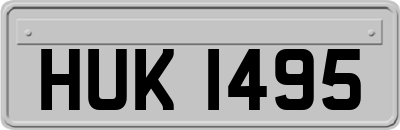 HUK 1495